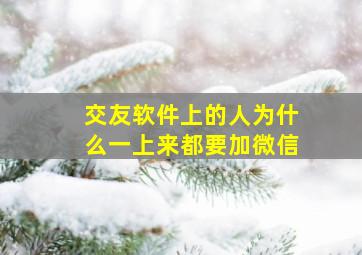 交友软件上的人为什么一上来都要加微信